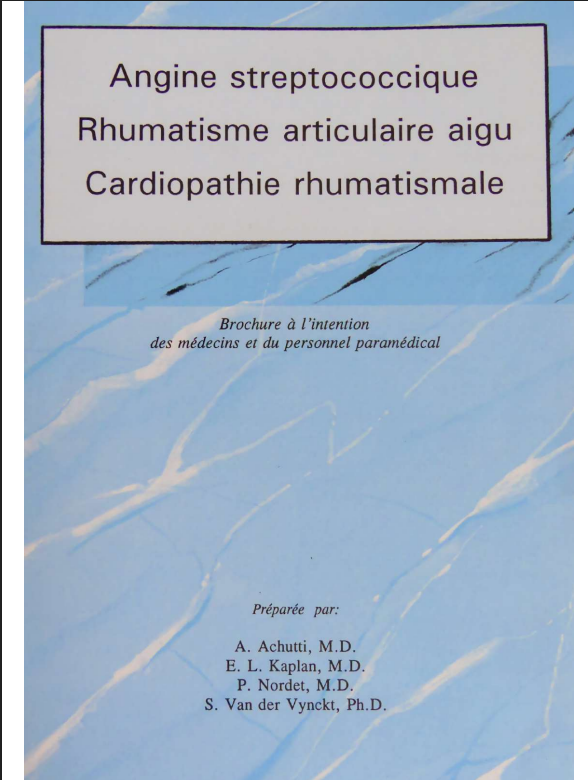 Angine streptococcique
Rhumatisme articulaire aigu
Cardiopathie rhumatismale

Brochure à l'intention
des médecins et du personnel paramédical

Préparée par:

A. Achutti, M.D.
E. L. Kaplan, M.D.
P. Nordet, M.D.
S. Van der Vynckt, Ph.D.